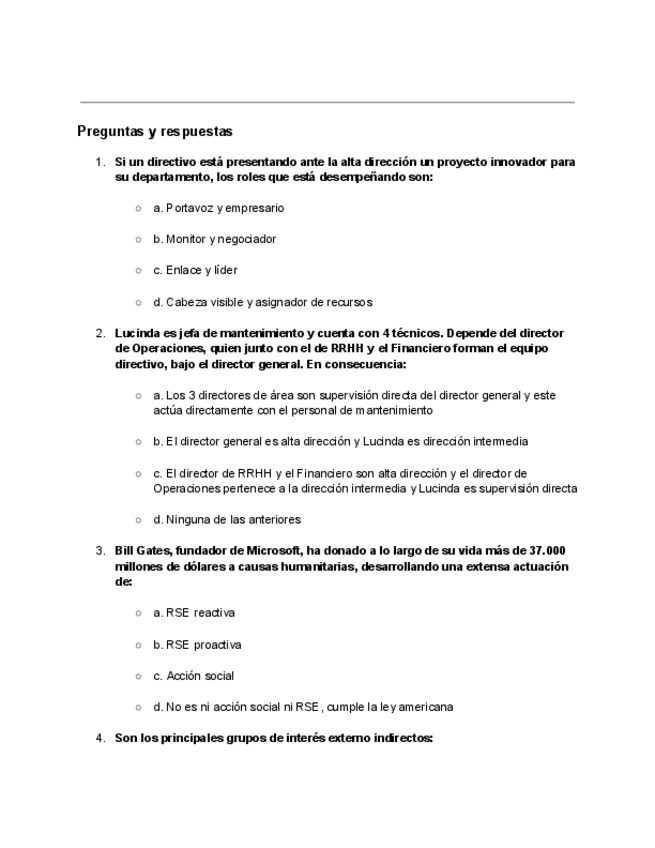 Preguntas y respuestas

1. Si un directivo está presentando ante la alta dirección un proyecto innovador para su departamento, los roles que está desempeñando son:

○ a. Portavoz y empresario

○ b. Monitor y negociador

○ c. Enlace y líder

○ d. Cabeza visible y asignador de recursos

2. Lucinda es jefa de mantenimiento y cuenta con 4 técnicos. Depende del director de Operaciones, quien junto con el de RRHH y el Financiero forman el equipo directivo, bajo el director general. En consecuencia:

○ a. Los 3 directores de área son supervisión directa del director general y este actúa directamente con el personal de mantenimiento

○ b. El director general es alta dirección y Lucinda es dirección intermedia

○ c. El director de RRHH y el Financiero son alta dirección y el director de Operaciones pertenece a la dirección intermedia y Lucinda es supervisión directa

○ d. Ninguna de las anteriores

3. Bill Gates, fundador de Microsoft, ha donado a lo largo de su vida más de 37.000 millones de dólares a causas humanitarias, desarrollando una extensa actuación de:

○ a. RSE reactiva

○ b. RSE proactiva

○ c. Acción social

○ d. No es ni acción social ni RSE, cumple la ley americana

4. Son los principales grupos de interés externo indirectos: